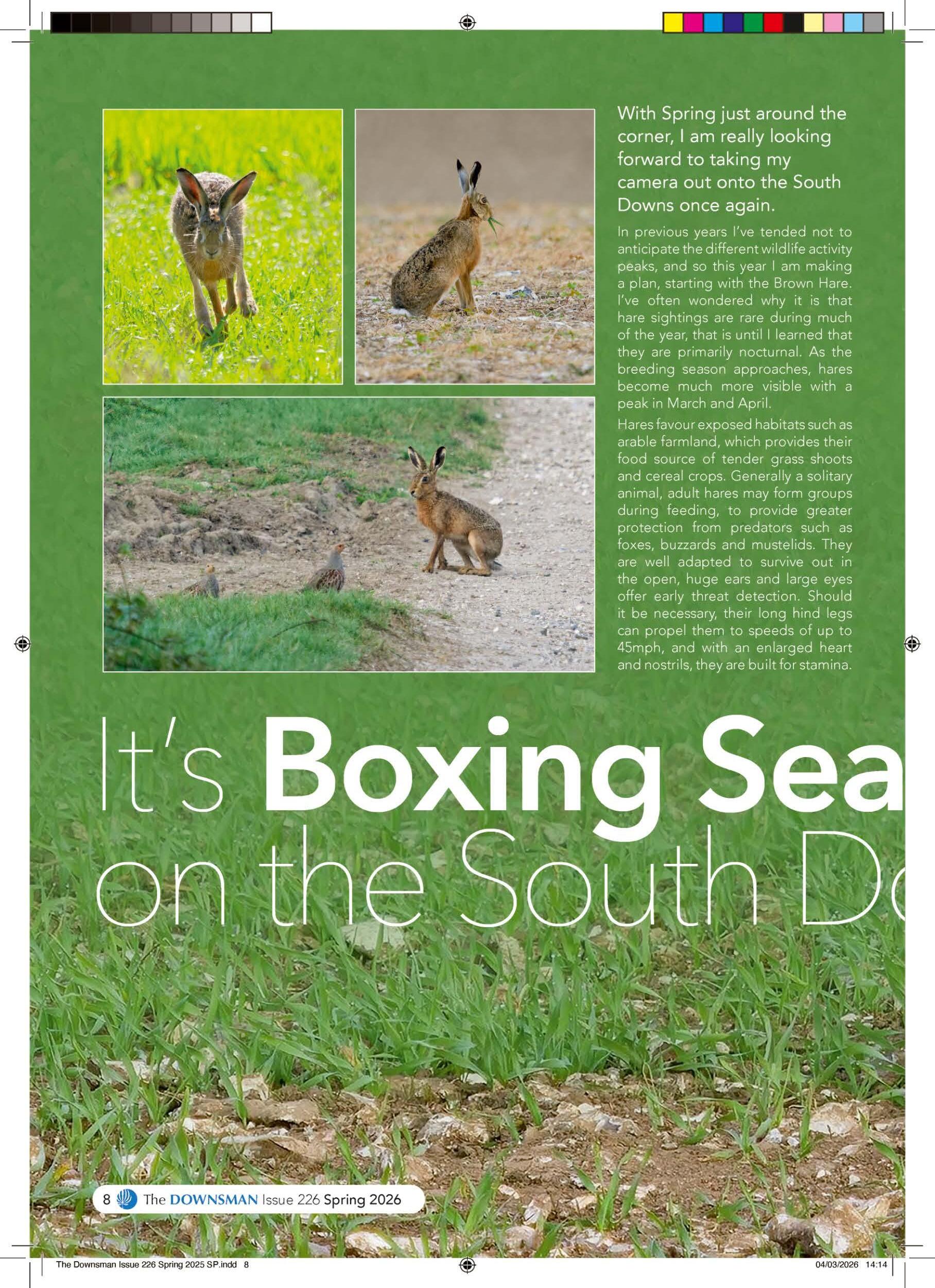 With Spring just around the corner, I am really looking forward to taking my camera out onto the South Downs once again.

In previous years I've tended not to anticipate the different wildlife activity peaks, and so this year I am making a plan, starting with the Brown Hare. I've often wondered why it is that hare sightings are rare during much of the year, that is until I learned that they are primarily nocturnal. As the breeding season approaches, hares become much more visible with a peak in March and April.

Hares favour exposed habitats such as arable farmland, which provides their food source of tender grass shoots and cereal crops. Generally a solitary animal, adult hares may form groups during feeding, to provide greater protection from predators such as foxes, buzzards and mustelids. They are well adapted to survive out in the open, huge ears and large eyes offer early threat detection. Should it be necessary, their long hind legs can propel them to speeds of up to 45mph, and with an enlarged heart and nostrils, they are built for stamina.

It's Boxing Sea
on the South D

8 The DOWNSMAN Issue 226 Spring 2026

The Downsman Issue 226 Spring 2025 SP.indd 8

04/03/2026 14:14